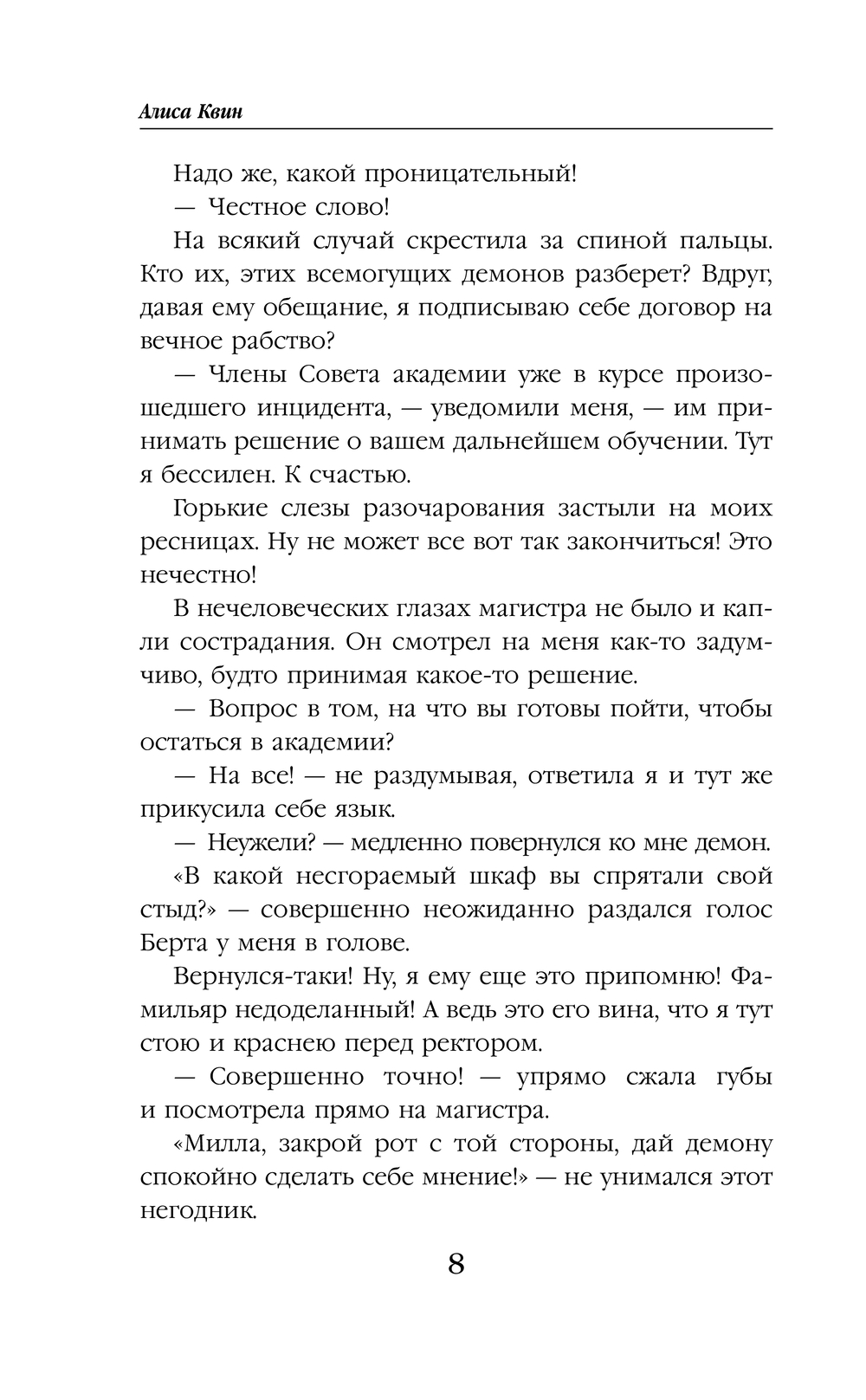 Алиса Квин

Надо же, какой проницательный!

— Честное слово!

На всякий случай скрестила за спиной пальцы. Кто их, этих всемогущих демонов разберет? Вдруг, давая ему обещание, я подписываю себе договор на вечное рабство?

— Члены Совета академии уже в курсе произошедшего инцидента, — уведомили меня, — им принимать решение о вашем дальнейшем обучении. Тут я бессилен. К счастью.

Горькие слезы разочарования застыли на моих ресницах. Ну не может все вот так закончиться! Это нечестно!

В нечеловеческих глазах магистра не было и капли сострадания. Он смотрел на меня как-то задумчиво, будто принимая какое-то решение.

— Вопрос в том, на что вы готовы пойти, чтобы остаться в академии?

— На все! — не раздумывая, ответила я и тут же прикусила себе язык.

— Неужели? — медленно повернулся ко мне демон.

«В какой несгораемый шкаф вы спрятали свой стыд?» — совершенно неожиданно раздался голос Берта у меня в голове.

Вернулся-таки! Ну, я ему еще это припомню! Фамильяр недоделанный! А ведь это его вина, что я тут стою и краснею перед ректором.

— Совершенно точно! — упрямо сжала губы и посмотрела прямо на магистра.

«Милла, закрой рот с той стороны, дай демону спокойно сделать себе мнение!» — не унимался этот негодник.

8